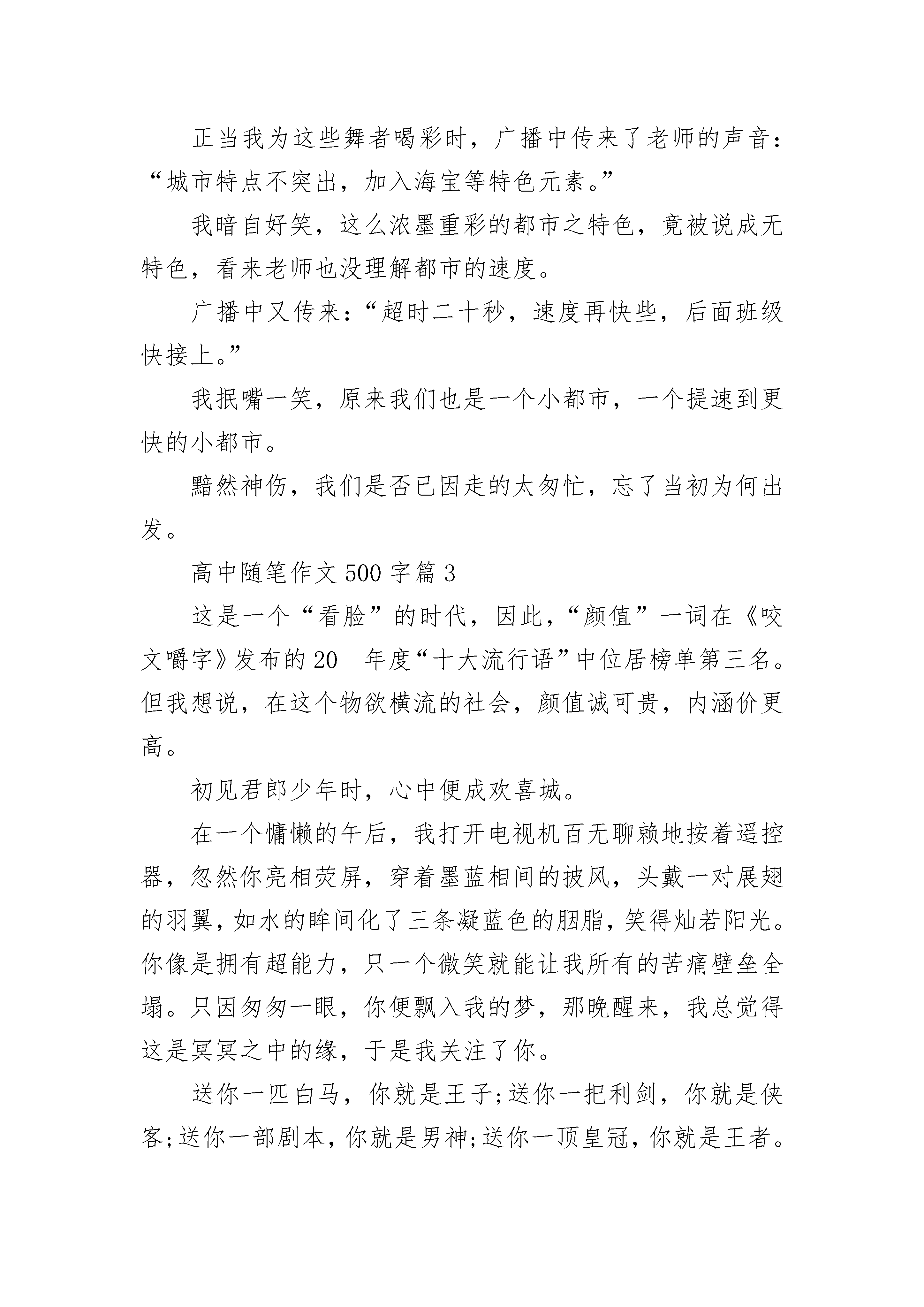 正当我为这些舞者喝彩时，广播中传来了老师的声音：“城市特点不突出，加入海宝等特色元素。”

我暗自好笑，这么浓墨重彩的都市之特色，竟被说成无特色，看来老师也没理解都市的速度。

广播中又传来：“超时二十秒，速度再快些，后面班级快接上。”

我抿嘴一笑，原来我们也是一个小都市，一个提速到更快的小都市。

黯然神伤，我们是否已因走的太匆忙，忘了当初为何出发。

高中随笔作文500字篇3

这是一个“看脸”的时代，因此，“颜值”一词在《咬文嚼字》发布的20__年度“十大流行语”中位居榜单第三名。但我想说，在这个物欲横流的社会，颜值诚可贵，内涵价更高。

初见君郎少年时，心中便成欢喜城。

在一个慵懒的午后，我打开电视机百无聊赖地按着遥控器，忽然你亮相荧屏，穿着墨蓝相间的披风，头戴一对展翅的羽翼，如水的眸间化了三条凝蓝色的胭脂，笑得灿若阳光。你像是拥有超能力，只一个微笑就能让我所有的苦痛壁垒全塌。只因匆匆一眼，你便飘入我的梦，那晚醒来，我总觉得这是冥冥之中的缘，于是我关注了你。

送你一匹白马，你就是王子;送你一把利剑，你就是侠客;送你一部剧本，你就是男神;送你一顶皇冠，你就是王者。